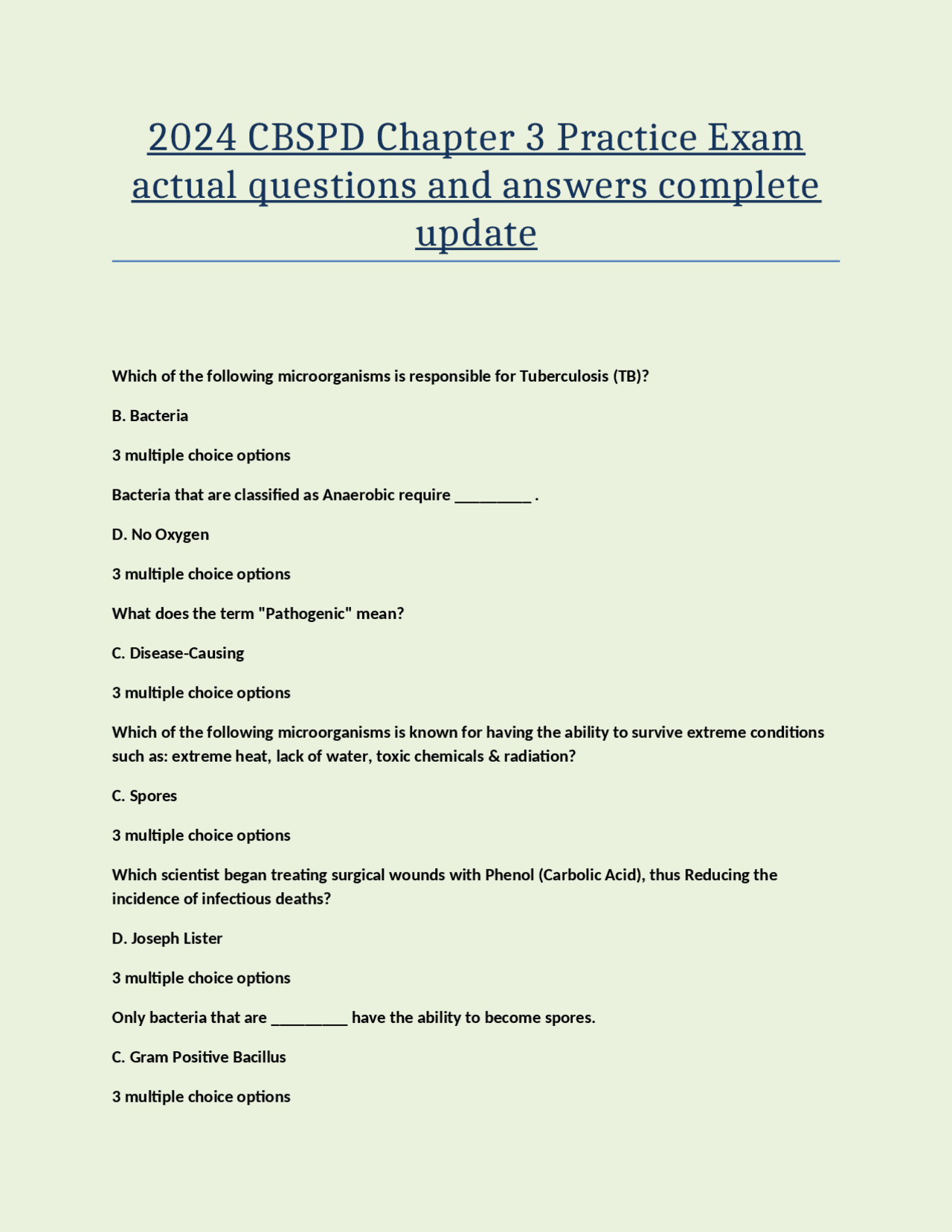 2024 CBSPD Chapter 3 Practice Exam actual questions and answers complete update

Which of the following microorganisms is responsible for Tuberculosis (TB)?

B. Bacteria

3 multiple choice options

Bacteria that are classified as Anaerobic require ____ .

D. No Oxygen

3 multiple choice options

What does the term "Pathogenic" mean?

C. Disease-Causing

3 multiple choice options

Which of the following microorganisms is known for having the ability to survive extreme conditions such as: extreme heat, lack of water, toxic chemicals & radiation?

C. Spores

3 multiple choice options

Which scientist began treating surgical wounds with Phenol (Carbolic Acid), thus Reducing the incidence of infectious deaths?

D. Joseph Lister

3 multiple choice options

Only bacteria that are ____ have the ability to become spores.

C. Gram Positive Bacillus

3 multiple choice options